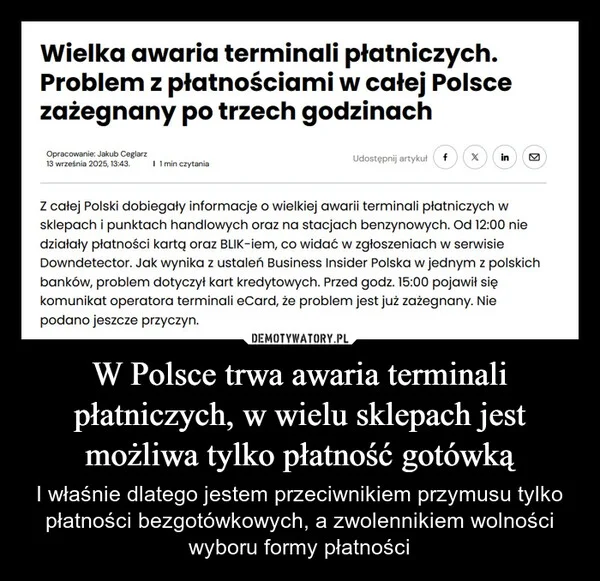 Wielka awaria terminali płatniczych. Problem z płatnościami w całej Polsce zażegnany po trzech godzinach

Opracowanie: Jakub Ceglarz
13 września 2025, 13:43. | 1 min czytania

Udostępnij artykuł f X in

Z całej Polski dobiegały informacje o wielkiej awarii terminali płatniczych w sklepach i punktach handlowych oraz na stacjach benzynowych. Od 12:00 nie działały płatności kartą oraz BLIK-iem, co widać w zgłoszeniach w serwisie Downdetector. Jak wynika z ustaleń Business Insider Polska w jednym z polskich banków, problem dotyczył kart kredytowych. Przed godz. 15:00 pojawił się komunikat operatora terminali eCard, że problem jest już zażegnany. Nie podano jeszcze przyczyn.

DEMOTYWATORY.PL

W Polsce trwa awaria terminali płatniczych, w wielu sklepach jest możliwa tylko płatność gotówką

I właśnie dlatego jestem przeciwnikiem przymusu tylko płatności bezgotówkowych, a zwolennikiem wolności wyboru formy płatności